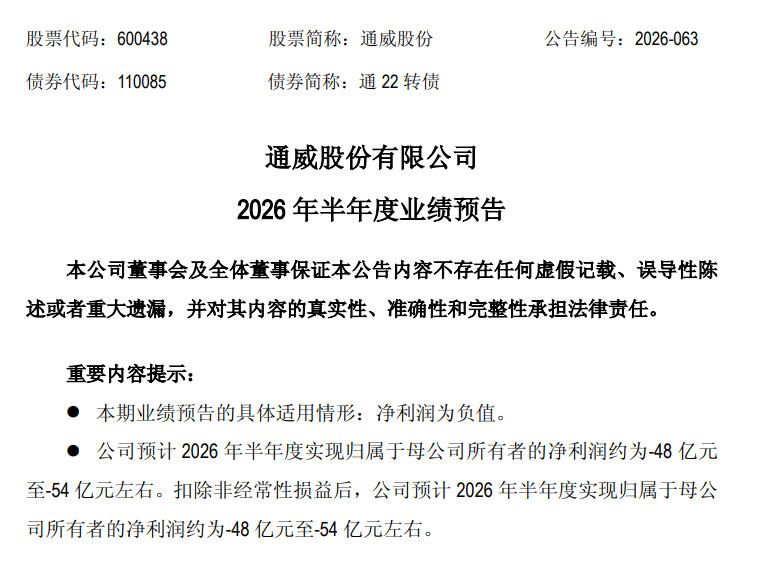 股票代码：600438　　股票简称：通威股份　　公告编号：2026-063

债券代码：110085　　债券简称：通 22 转债

通威股份有限公司

2026 年半年度业绩预告

本公司董事会及全体董事保证本公告内容不存在任何虚假记载、误导性陈述或者重大遗漏，并对其内容的真实性、准确性和完整性承担法律责任。

重要内容提示：

● 本期业绩预告的具体适用情形：净利润为负值。

● 公司预计 2026 年半年度实现归属于母公司所有者的净利润约为-48 亿元至-54 亿元左右。扣除非经常性损益后，公司预计 2026 年半年度实现归属于母公司所有者的净利润约为-48 亿元至-54 亿元左右。